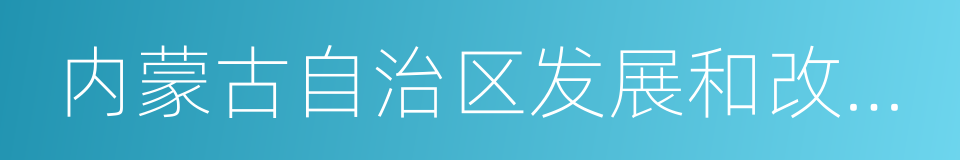 内蒙古自治区发展和改...